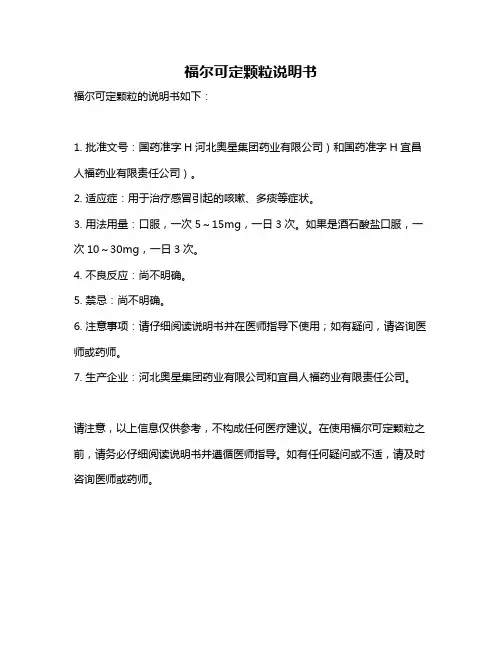 福尔可定颗粒说明书

福尔可定颗粒的说明书如下：

1. 批准文号：国药准字 H 河北奥星集团药业有限公司）和国药准字 H 宜昌人福药业有限责任公司）。

2. 适应症：用于治疗感冒引起的咳嗽、多痰等症状。

3. 用法用量：口服，一次 5～15mg，一日 3 次。如果是酒石酸盐口服，一次 10～30mg，一日 3 次。

4. 不良反应：尚不明确。

5. 禁忌：尚不明确。

6. 注意事项：请仔细阅读说明书并在医师指导下使用；如有疑问，请咨询医师或药师。

7. 生产企业：河北奥星集团药业有限公司和宜昌人福药业有限责任公司。

请注意，以上信息仅供参考，不构成任何医疗建议。在使用福尔可定颗粒之前，请务必仔细阅读说明书并遵循医师指导。如有任何疑问或不适，请及时咨询医师或药师。